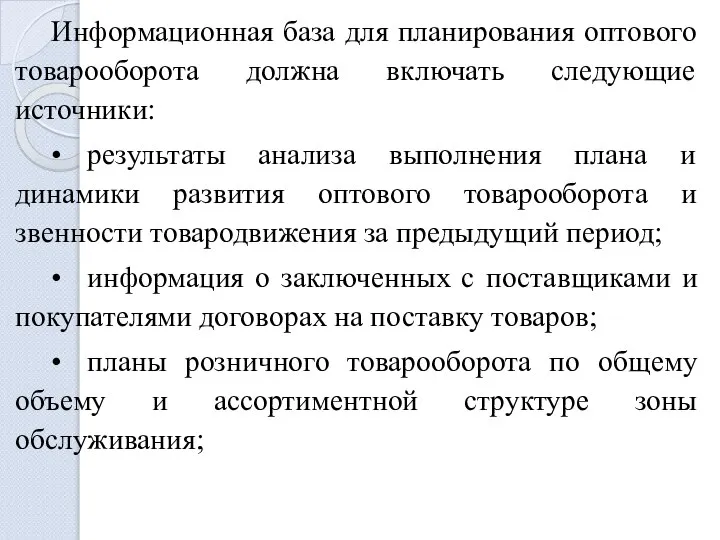 Информационная база для планирования оптового товарооборота должна включать следующие источники:

• результаты анализа выполнения плана и динамики развития оптового товарооборота и звенности товародвижения за предыдущий период;

• информация о заключенных с поставщиками и покупателями договорах на поставку товаров;

• планы розничного товарооборота по общему объему и ассортиментной структуре зоны обслуживания;